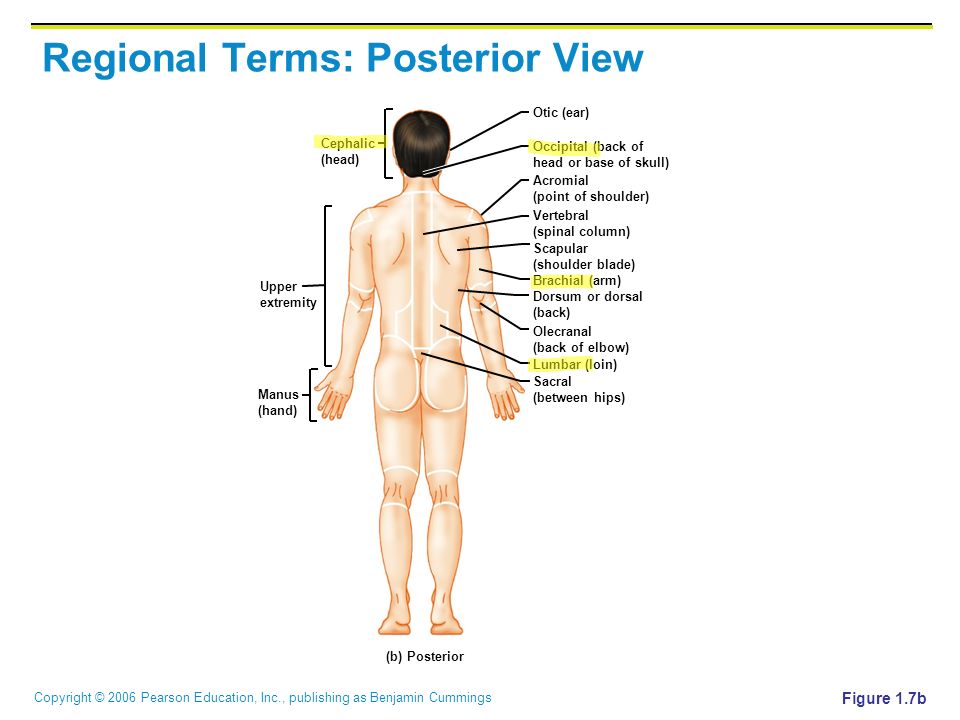 Regional Terms: Posterior View

Cephalic (head)

Upper extremity

Manus (hand)

Otic (ear)

Occipital (back of head or base of skull)

Acromial (point of shoulder)

Vertebral (spinal column)

Scapular (shoulder blade)

Brachial (arm)

Dorsum or dorsal (back)

Olecranal (back of elbow)

Lumbar (loin)

Sacral (between hips)

(b) Posterior

Copyright © 2006 Pearson Education, Inc., publishing as Benjamin Cummings

Figure 1.7b